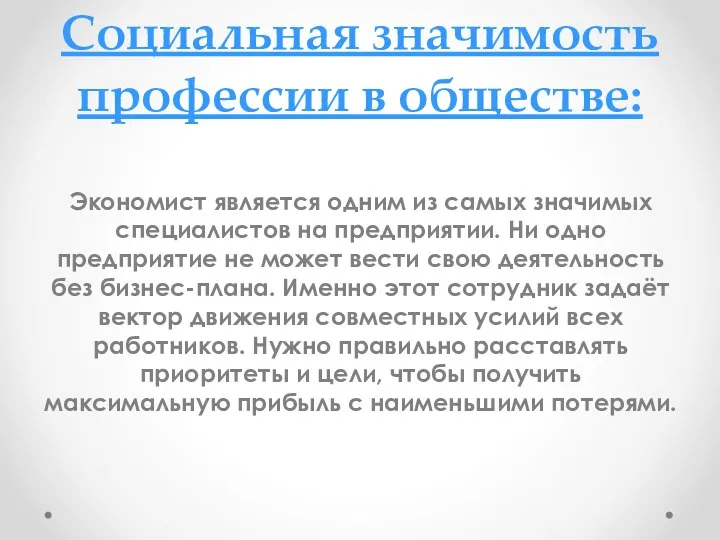 Социальная значимость профессии в обществе:

Экономист является одним из самых значимых специалистов на предприятии. Ни одно предприятие не может вести свою деятельность без бизнес-плана. Именно этот сотрудник задаёт вектор движения совместных усилий всех работников. Нужно правильно расставлять приоритеты и цели, чтобы получить максимальную прибыль с наименьшими потерями.